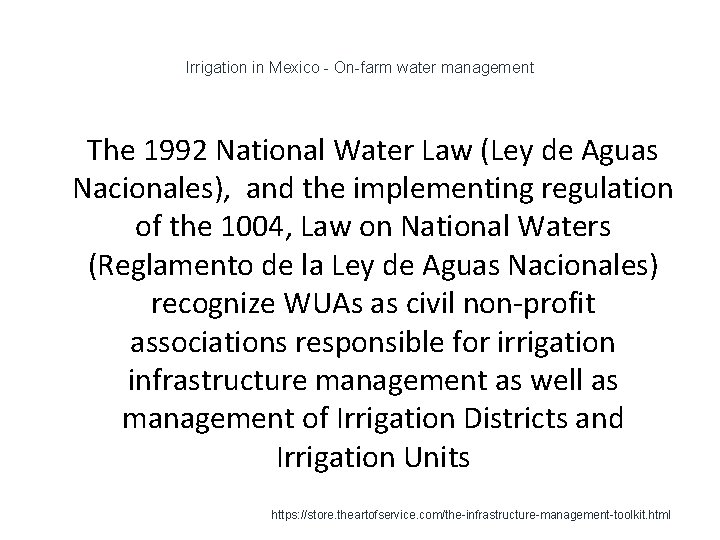 Irrigation in Mexico - On-farm water management

The 1992 National Water Law (Ley de Aguas Nacionales),  and the implementing regulation of the 1004, Law on National Waters (Reglamento de la Ley de Aguas Nacionales) recognize WUAs as civil non-profit associations responsible for irrigation infrastructure management as well as management of Irrigation Districts and Irrigation Units

https://store.theartofservice.com/the-infrastructure-management-toolkit.html